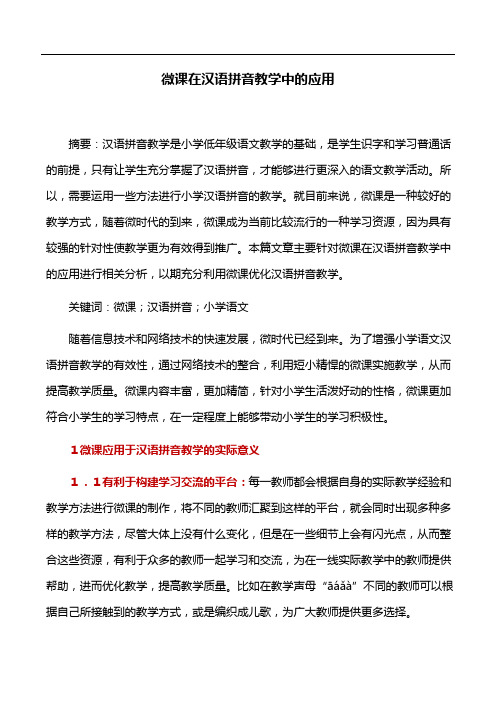 微课在汉语拼音教学中的应用

摘要：汉语拼音教学是小学低年级语文教学的基础，是学生识字和学习普通话的前提，只有让学生充分掌握了汉语拼音，才能够进行更深入的语文教学活动。所以，需要运用一些方法进行小学汉语拼音的教学。就目前来说，微课是一种较好的教学方式，随着微时代的到来，微课成为当前比较流行的一种学习资源，因为具有较强的针对性使教学更为有效得到推广。本篇文章主要针对微课在汉语拼音教学中的应用进行相关分析，以期充分利用微课优化汉语拼音教学。

关键词：微课；汉语拼音；小学语文

随着信息技术和网络技术的快速发展，微时代已经到来。为了增强小学语文汉语拼音教学的有效性，通过网络技术的整合，利用短小精悍的微课实施教学，从而提高教学质量。微课内容丰富，更加精简，针对小学生活泼好动的性格，微课更加符合小学生的学习特点，在一定程度上能够带动小学生的学习积极性。

1微课应用于汉语拼音教学的实际意义

1．1有利于构建学习交流的平台：每一教师都会根据自身的实际教学经验和教学方法进行微课的制作，将不同的教师汇聚到这样的平台，就会同时出现多种多样的教学方法，尽管大体上没有什么变化，但是在一些细节上会有闪光点，从而整合这些资源，有利于众多的教师一起学习和交流，为在一线实际教学中的教师提供帮助，进而优化教学，提高教学质量。比如在教学声母“āáǎà”不同的教师可以根据自己所接触到的教学方式，或是编织成儿歌，为广大教师提供更多选择。